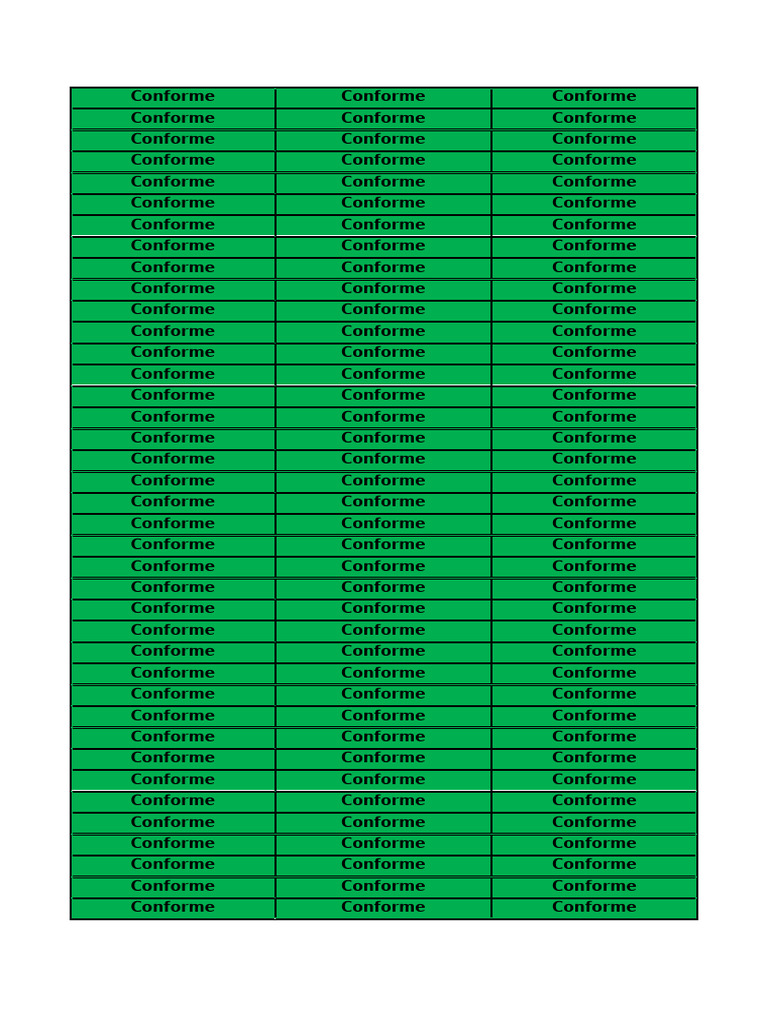 | Conforme | Conforme | Conforme |
|---|---|---|
| Conforme | Conforme | Conforme |
| Conforme | Conforme | Conforme |
| Conforme | Conforme | Conforme |
| Conforme | Conforme | Conforme |
| Conforme | Conforme | Conforme |
| Conforme | Conforme | Conforme |
| Conforme | Conforme | Conforme |
| Conforme | Conforme | Conforme |
| Conforme | Conforme | Conforme |
| Conforme | Conforme | Conforme |
| Conforme | Conforme | Conforme |
| Conforme | Conforme | Conforme |
| Conforme | Conforme | Conforme |
| Conforme | Conforme | Conforme |
| Conforme | Conforme | Conforme |
| Conforme | Conforme | Conforme |
| Conforme | Conforme | Conforme |
| Conforme | Conforme | Conforme |
| Conforme | Conforme | Conforme |
| Conforme | Conforme | Conforme |
| Conforme | Conforme | Conforme |
| Conforme | Conforme | Conforme |
| Conforme | Conforme | Conforme |
| Conforme | Conforme | Conforme |
| Conforme | Conforme | Conforme |
| Conforme | Conforme | Conforme |
| Conforme | Conforme | Conforme |
| Conforme | Conforme | Conforme |
| Conforme | Conforme | Conforme |
| Conforme | Conforme | Conforme |
| Conforme | Conforme | Conforme |
| Conforme | Conforme | Conforme |
| Conforme | Conforme | Conforme |
| Conforme | Conforme | Conforme |
| Conforme | Conforme | Conforme |
| Conforme | Conforme | Conforme |
| Conforme | Conforme | Conforme |
| Conforme | Conforme | Conforme |